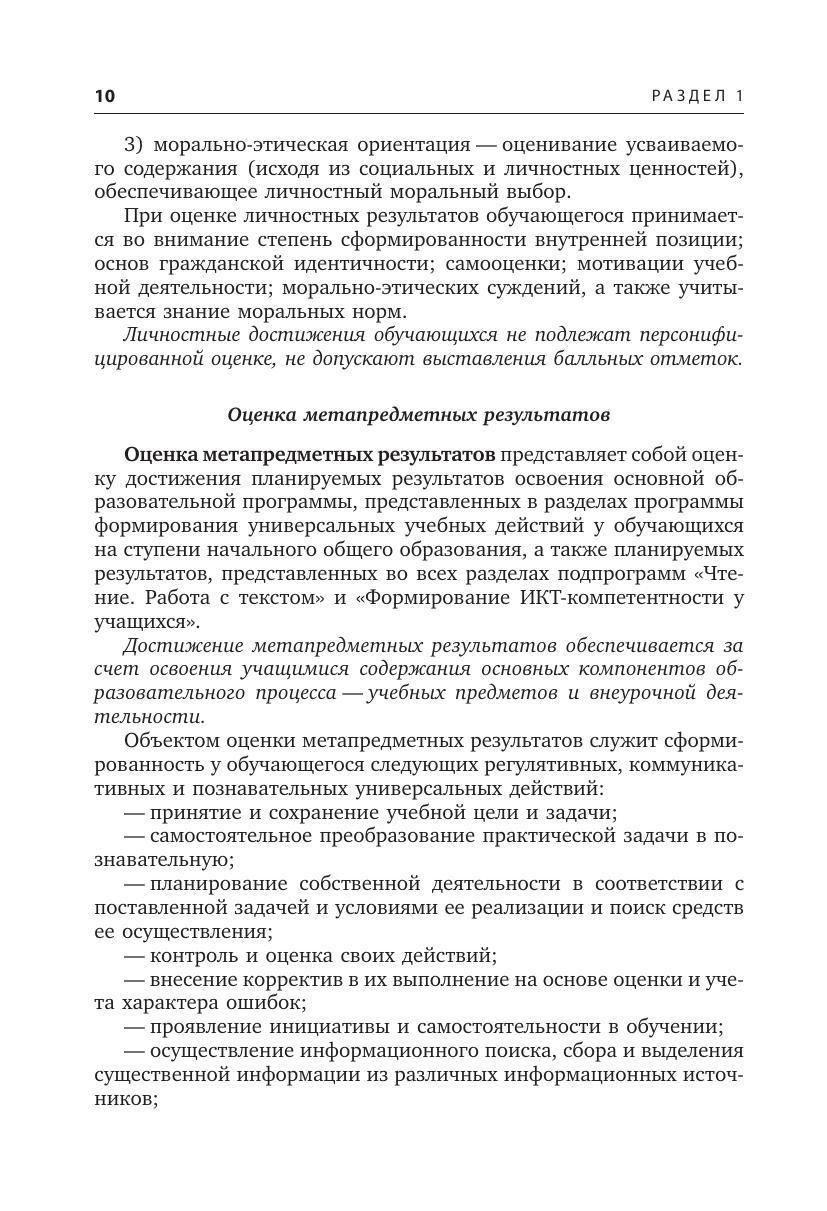 10 РАЗДЕЛ 1

3) морально-этическая ориентация — оценивание усваиваемого содержания (исходя из социальных и личностных ценностей), обеспечивающее личностный моральный выбор.

При оценке личностных результатов обучающегося принимается во внимание степень сформированности внутренней позиции; основ гражданской идентичности; самооценки; мотивации учебной деятельности; морально-этических суждений, а также учитывается знание моральных норм.

Личностные достижения обучающихся не подлежат персонифицированной оценке, не допускают выставления балльных отметок.

Оценка метапредметных результатов

Оценка метапредметных результатов представляет собой оценку достижения планируемых результатов освоения основной образовательной программы, представленных в разделах программы формирования универсальных учебных действий у обучающихся на ступени начального общего образования, а также планируемых результатов, представленных во всех разделах подпрограмм «Чтение. Работа с текстом» и «Формирование ИКТ-компетентности у учащихся».

Достижение метапредметных результатов обеспечивается за счет освоения учащимися содержания основных компонентов образовательного процесса — учебных предметов и внеурочной деятельности.

Объектом оценки метапредметных результатов служит сформированность у обучающегося следующих регулятивных, коммуникативных и познавательных универсальных действий:

— принятие и сохранение учебной цели и задачи;

— самостоятельное преобразование практической задачи в познавательную;

— планирование собственной деятельности в соответствии с поставленной задачей и условиями ее реализации и поиск средств ее осуществления;

— контроль и оценка своих действий;

— внесение корректив в их выполнение на основе оценки и учета характера ошибок;

— проявление инициативы и самостоятельности в обучении;

— осуществление информационного поиска, сбора и выделения существенной информации из различных информационных источников;